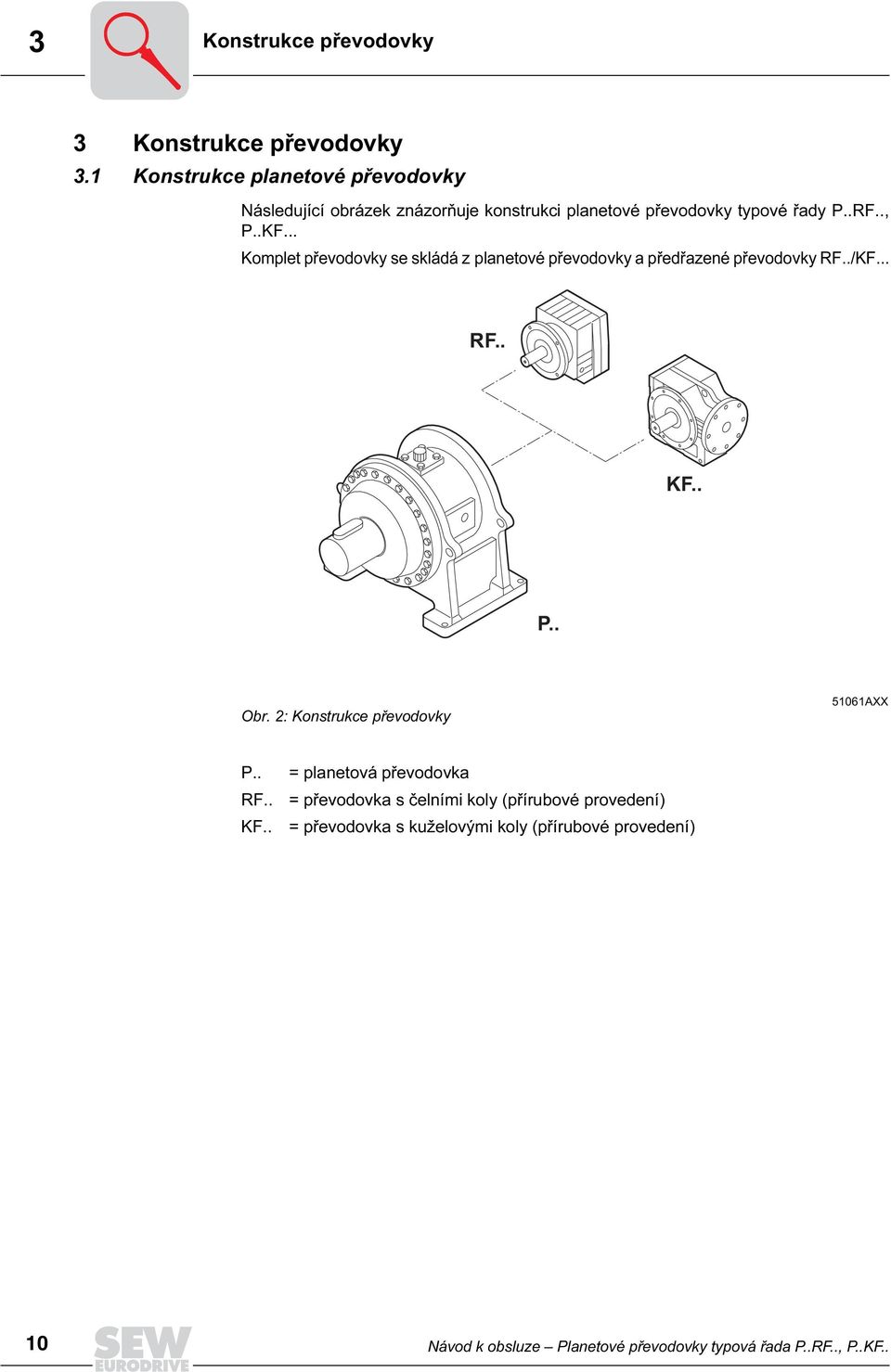 3 Konstrukce převodovky

3 Konstrukce převodovky
3.1 Konstrukce planetové převodovky

Následující obrázek znázorňuje konstrukci planetové převodovky typové řady P..RF.., P..KF...

Komplet převodovky se skládá z planetové převodovky a předřazené převodovky RF../KF...

RF..

KF..

P..

Obr. 2: Konstrukce převodovky

51061AXX

P.. = planetová převodovka
RF.. = převodovka s čelními koly (přírubové provedení)
KF.. = převodovka s kuželovými koly (přírubové provedení)

10 SEW EURODRIVE Návod k obsluze – Planetové převodovky typová řada P..RF.., P..KF..